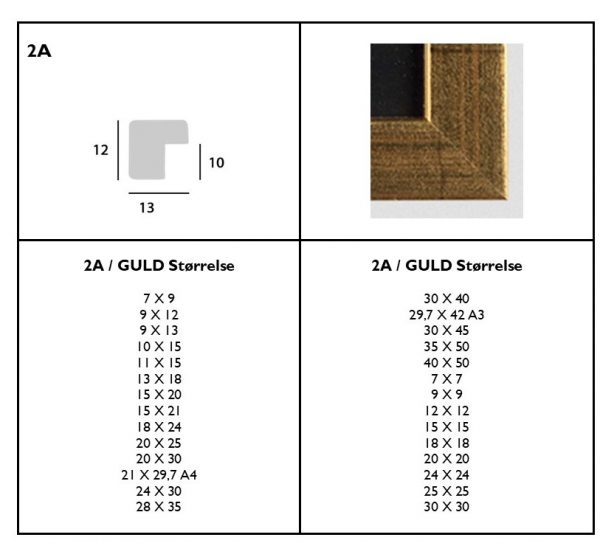 2A

12

10

13

2A / GULD Størrelse

7 X 9
9 X 12
9 X 13
10 X 15
11 X 15
13 X 18
15 X 20
15 X 21
18 X 24
20 X 25
20 X 30
21 X 29,7 A4
24 X 30
28 X 35

2A / GULD Størrelse

30 X 40
29,7 X 42 A3
30 X 45
35 X 50
40 X 50
7 X 7
9 X 9
12 X 12
15 X 15
18 X 18
20 X 20
24 X 24
25 X 25
30 X 30